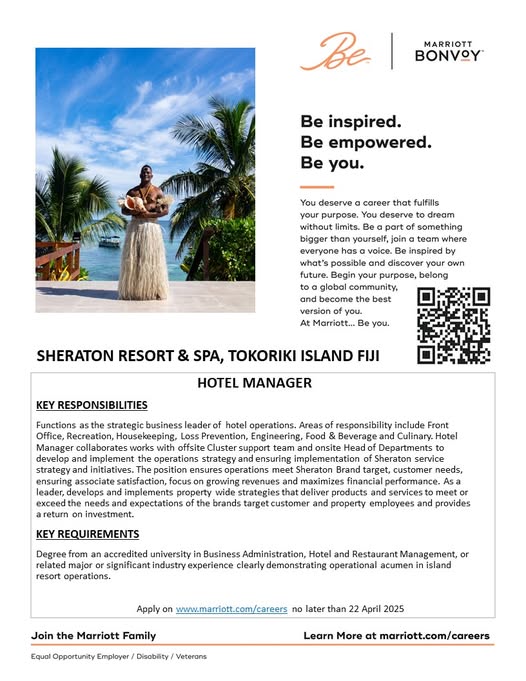 Be

MARRIOTT BONVOY

Be inspired.
Be empowered.
Be you.

You deserve a career that fulfills your purpose. You deserve to dream without limits. Be a part of something bigger than yourself, join a team where everyone has a voice. Be inspired by what's possible and discover your own future. Begin your purpose, belong to a global community, and become the best version of you.
At Marriott... Be you.

SHERATON RESORT & SPA, TOKORIKI ISLAND FIJI

HOTEL MANAGER

KEY RESPONSIBILITIES

Functions as the strategic business leader of hotel operations. Areas of responsibility include Front Office, Recreation, Housekeeping, Loss Prevention, Engineering, Food & Beverage and Culinary. Hotel Manager collaborates works with offsite Cluster support team and onsite Head of Departments to develop and implement the operations strategy and ensuring implementation of Sheraton service strategy and initiatives. The position ensures operations meet Sheraton Brand target, customer needs, ensuring associate satisfaction, focus on growing revenues and maximizes financial performance. As a leader, develops and implements property wide strategies that deliver products and services to meet or exceed the needs and expectations of the brands target customer and property employees and provides a return on investment.

KEY REQUIREMENTS

Degree from an accredited university in Business Administration, Hotel and Restaurant Management, or related major or significant industry experience clearly demonstrating operational acumen in island resort operations.

Apply on www.marriott.com/careers no later than 22 April 2025

Join the Marriott Family

Learn More at marriott.com/careers

Equal Opportunity Employer / Disability / Veterans